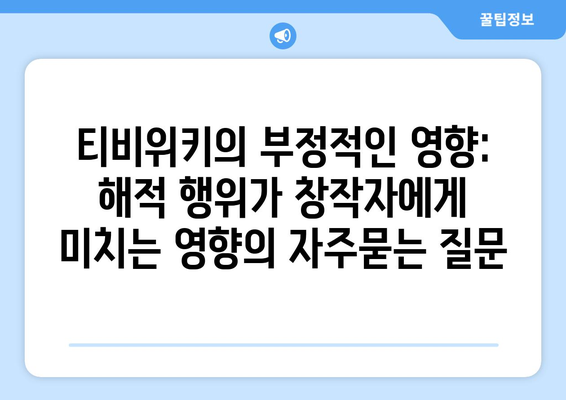 꿀팁정보

티비위키의 부정적인 영향: 해적 행위가 창작자에게 미치는 영향의 자주묻는 질문